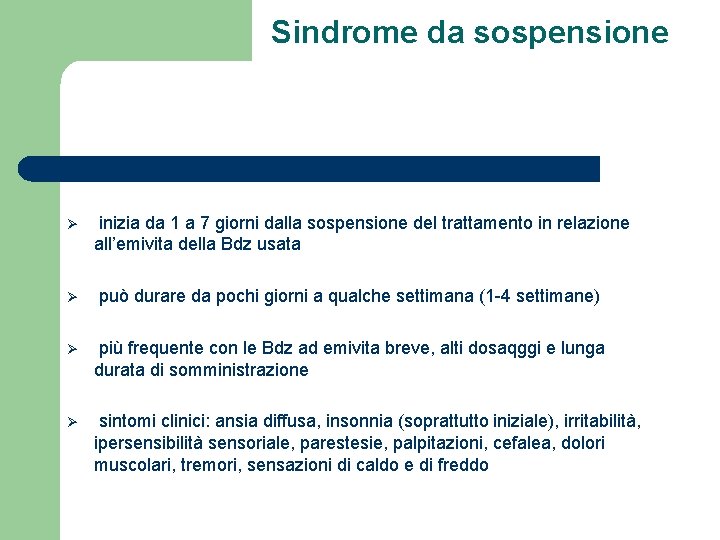 Sindrome da sospensione

➢ inizia da 1 a 7 giorni dalla sospensione del trattamento in relazione all'emivita della Bdz usata

➢ può durare da pochi giorni a qualche settimana (1-4 settimane)

➢ più frequente con le Bdz ad emivita breve, alti dosaqggi e lunga durata di somministrazione

➢ sintomi clinici: ansia diffusa, insonnia (soprattutto iniziale), irritabilità, ipersensibilità sensoriale, parestesie, palpitazioni, cefalea, dolori muscolari, tremori, sensazioni di caldo e di freddo